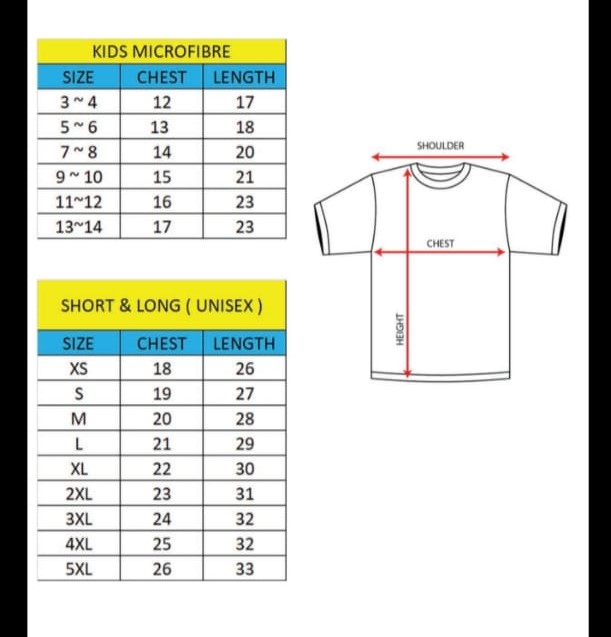 KIDS MICROFIBRE

| SIZE | CHEST | LENGTH |
|---|---|---|
| 3 ~ 4 | 12 | 17 |
| 5 ~ 6 | 13 | 18 |
| 7 ~ 8 | 14 | 20 |
| 9 ~ 10 | 15 | 21 |
| 11~12 | 16 | 23 |
| 13~14 | 17 | 23 |

SHORT & LONG ( UNISEX )

| SIZE | CHEST | LENGTH |
|---|---|---|
| XS | 18 | 26 |
| S | 19 | 27 |
| M | 20 | 28 |
| L | 21 | 29 |
| XL | 22 | 30 |
| 2XL | 23 | 31 |
| 3XL | 24 | 32 |
| 4XL | 25 | 32 |
| 5XL | 26 | 33 |

SHOULDER

CHEST

HEIGHT